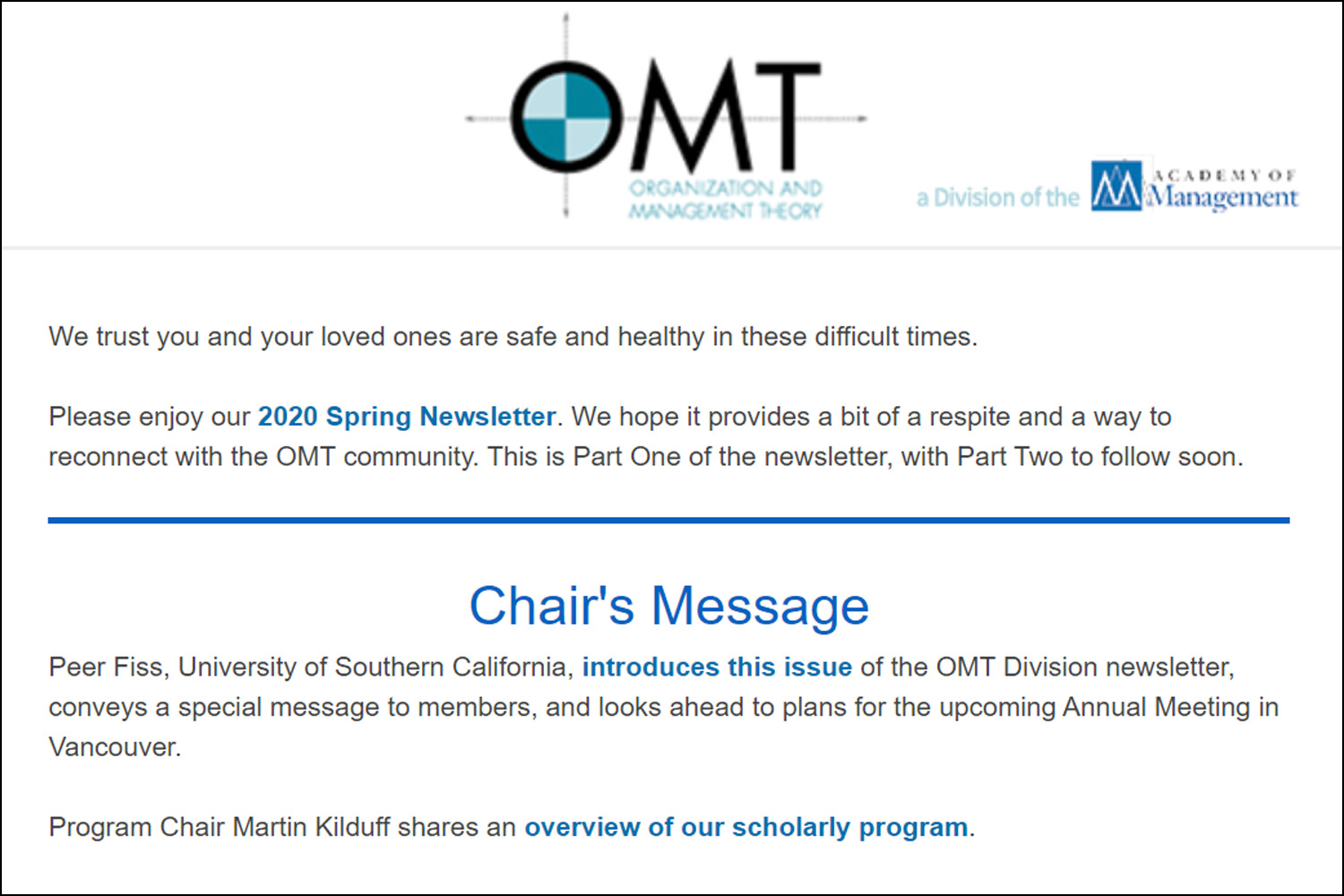 OMT
ORGANIZATION AND MANAGEMENT THEORY

a Division of the ACADEMY OF Management

We trust you and your loved ones are safe and healthy in these difficult times.

Please enjoy our 2020 Spring Newsletter. We hope it provides a bit of a respite and a way to reconnect with the OMT community. This is Part One of the newsletter, with Part Two to follow soon.

Chair's Message

Peer Fiss, University of Southern California, introduces this issue of the OMT Division newsletter, conveys a special message to members, and looks ahead to plans for the upcoming Annual Meeting in Vancouver.

Program Chair Martin Kilduff shares an overview of our scholarly program.